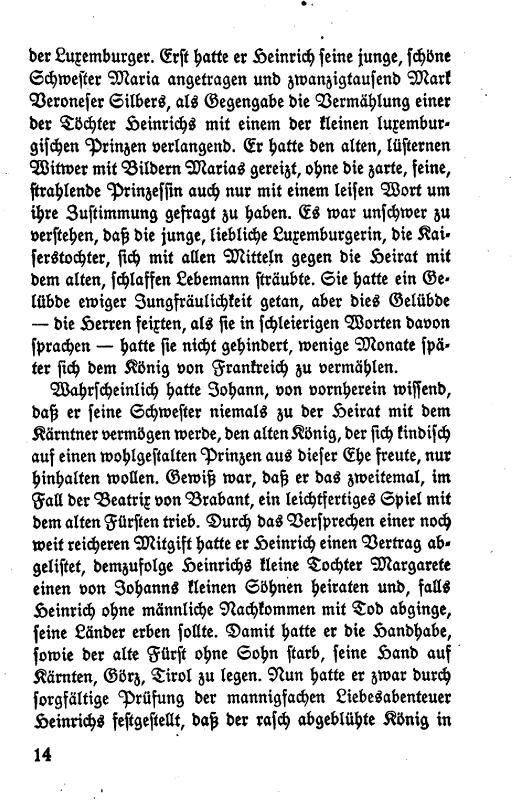 der Luxemburger. Erst hatte er Heinrich seine junge, schöne Schwester Maria angetragen und zwanzigtausend Mark Veroneser Silbers, als Gegengabe die Vermählung einer der Töchter Heinrichs mit einem der kleinen luxemburgischen Prinzen verlangend. Er hatte den alten, lüsternen Witwer mit Bildern Marias gereizt, ohne die zarte, feine, strahlende Prinzessin auch nur mit einem leisen Wort um ihre Zustimmung gefragt zu haben. Es war unschwer zu verstehen, daß die junge, liebliche Luxemburgerin, die Kaiserstochter, sich mit allen Mitteln gegen die Heirat mit dem alten, schlaffen Lebemann sträubte. Sie hatte ein Gelübde ewiger Jungfräulichkeit getan, aber dies Gelübde — die Herren feixten, als sie in schleierigen Worten davon sprachen — hatte sie nicht gehindert, wenige Monate später sich dem König von Frankreich zu vermählen.

Wahrscheinlich hatte Johann, von vornherein wissend, daß er seine Schwester niemals zu der Heirat mit dem Kärntner vermögen werde, den alten König, der sich kindisch auf einen wohlgestalten Prinzen aus dieser Ehe freute, nur hinhalten wollen. Gewiß war, daß er das zweitemal, im Fall der Beatrix von Brabant, ein leichtfertiges Spiel mit dem alten Fürsten trieb. Durch das Versprechen einer noch weit reicheren Mitgift hatte er Heinrich einen Vertrag abgelistet, demzufolge Heinrichs kleine Tochter Margarete einen von Johanns kleinen Söhnen heiraten und, falls Heinrich ohne männliche Nachkommen mit Tod abginge, seine Länder erben sollte. Damit hatte er die Handhabe, sowie der alte Fürst ohne Sohn starb, seine Hand auf Kärnten, Görz, Tirol zu legen. Nun hatte er zwar durch sorgfältige Prüfung der mannigfachen Liebesabenteuer Heinrichs festgestellt, daß der rasch abgeblühte König in

14